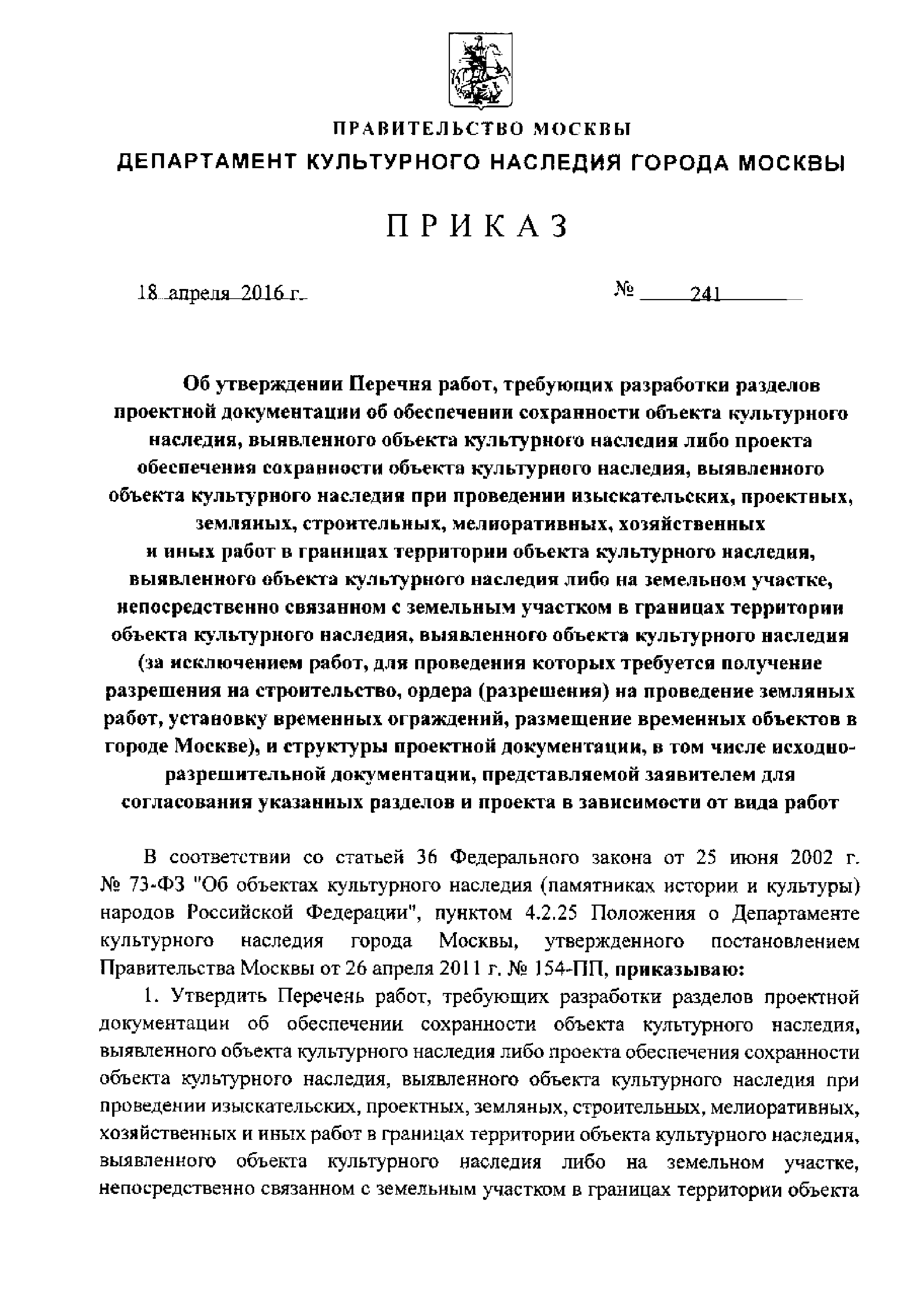 ПРАВИТЕЛЬСТВО МОСКВЫ
ДЕПАРТАМЕНТ КУЛЬТУРНОГО НАСЛЕДИЯ ГОРОДА МОСКВЫ

ПРИКАЗ

18 апреля 2016 г. № 241

Об утверждении Перечня работ, требующих разработки разделов проектной документации об обеспечении сохранности объекта культурного наследия, выявленного объекта культурного наследия либо проекта обеспечения сохранности объекта культурного наследия, выявленного объекта культурного наследия при проведении изыскательских, проектных, земляных, строительных, мелиоративных, хозяйственных и иных работ в границах территории объекта культурного наследия, выявленного объекта культурного наследия либо на земельном участке, непосредственно связанном с земельным участком в границах территории объекта культурного наследия, выявленного объекта культурного наследия (за исключением работ, для проведения которых требуется получение разрешения на строительство, ордера (разрешения) на проведение земляных работ, установку временных ограждений, размещение временных объектов в городе Москве), и структуры проектной документации, в том числе исходно-разрешительной документации, представляемой заявителем для согласования указанных разделов и проекта в зависимости от вида работ

В соответствии со статьей 36 Федерального закона от 25 июня 2002 г. № 73-ФЗ "Об объектах культурного наследия (памятниках истории и культуры) народов Российской Федерации", пунктом 4.2.25 Положения о Департаменте культурного наследия города Москвы, утвержденного постановлением Правительства Москвы от 26 апреля 2011 г. № 154-ПП, приказываю:

1. Утвердить Перечень работ, требующих разработки разделов проектной документации об обеспечении сохранности объекта культурного наследия, выявленного объекта культурного наследия либо проекта обеспечения сохранности объекта культурного наследия, выявленного объекта культурного наследия при проведении изыскательских, проектных, земляных, строительных, мелиоративных, хозяйственных и иных работ в границах территории объекта культурного наследия, выявленного объекта культурного наследия либо на земельном участке, непосредственно связанном с земельным участком в границах территории объекта